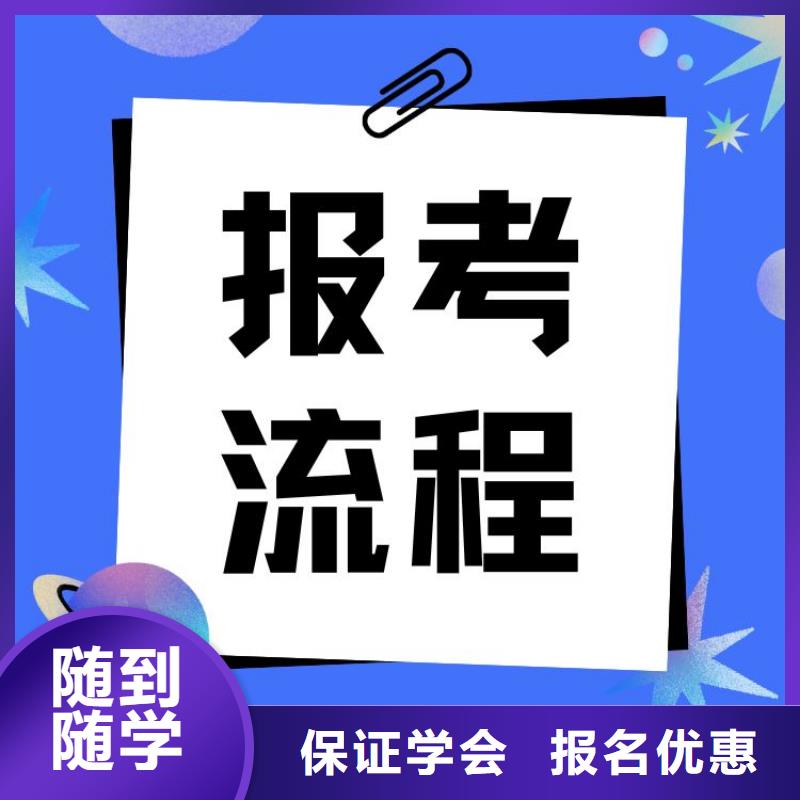 报考
流程

随到
随学

保证学会 报名优惠